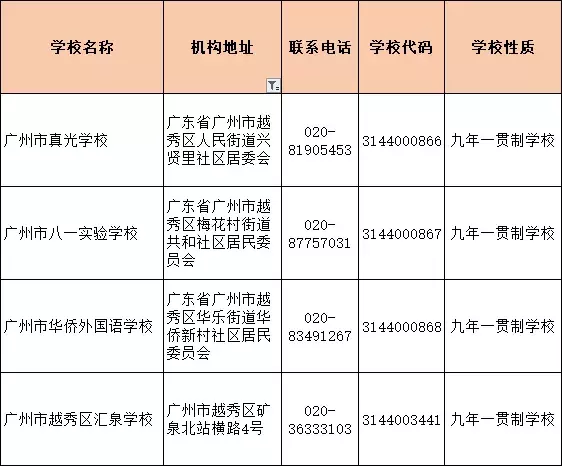 | 学校名称 | 机构地址 | 联系电话 | 学校代码 | 学校性质 |
|---|---|---|---|---|
| 广州市真光学校 | 广东省广州市越秀区人民街道兴贤里社区居委会 | 020-81905453 | 3144000866 | 九年一贯制学校 |
| 广州市八一实验学校 | 广东省广州市越秀区梅花村街道共和社区居民委员会 | 020-87757031 | 3144000867 | 九年一贯制学校 |
| 广州市华侨外国语学校 | 广东省广州市越秀区华乐街道华侨新村社区居民委员会 | 020-83491267 | 3144000868 | 九年一贯制学校 |
| 广州市越秀区汇泉学校 | 广州市越秀区矿泉北站横路4号 | 020-36333103 | 3144003441 | 九年一贯制学校 |